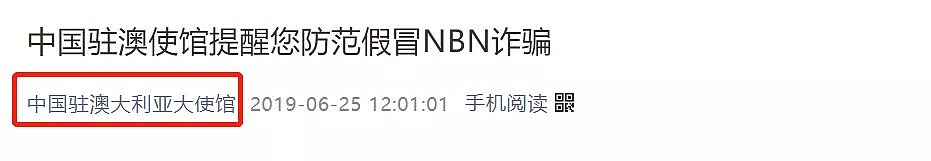 中国驻澳使馆提醒您防范假冒NBN诈骗

中国驻澳大利亚大使馆 2019-06-25 12:01:01 手机阅读